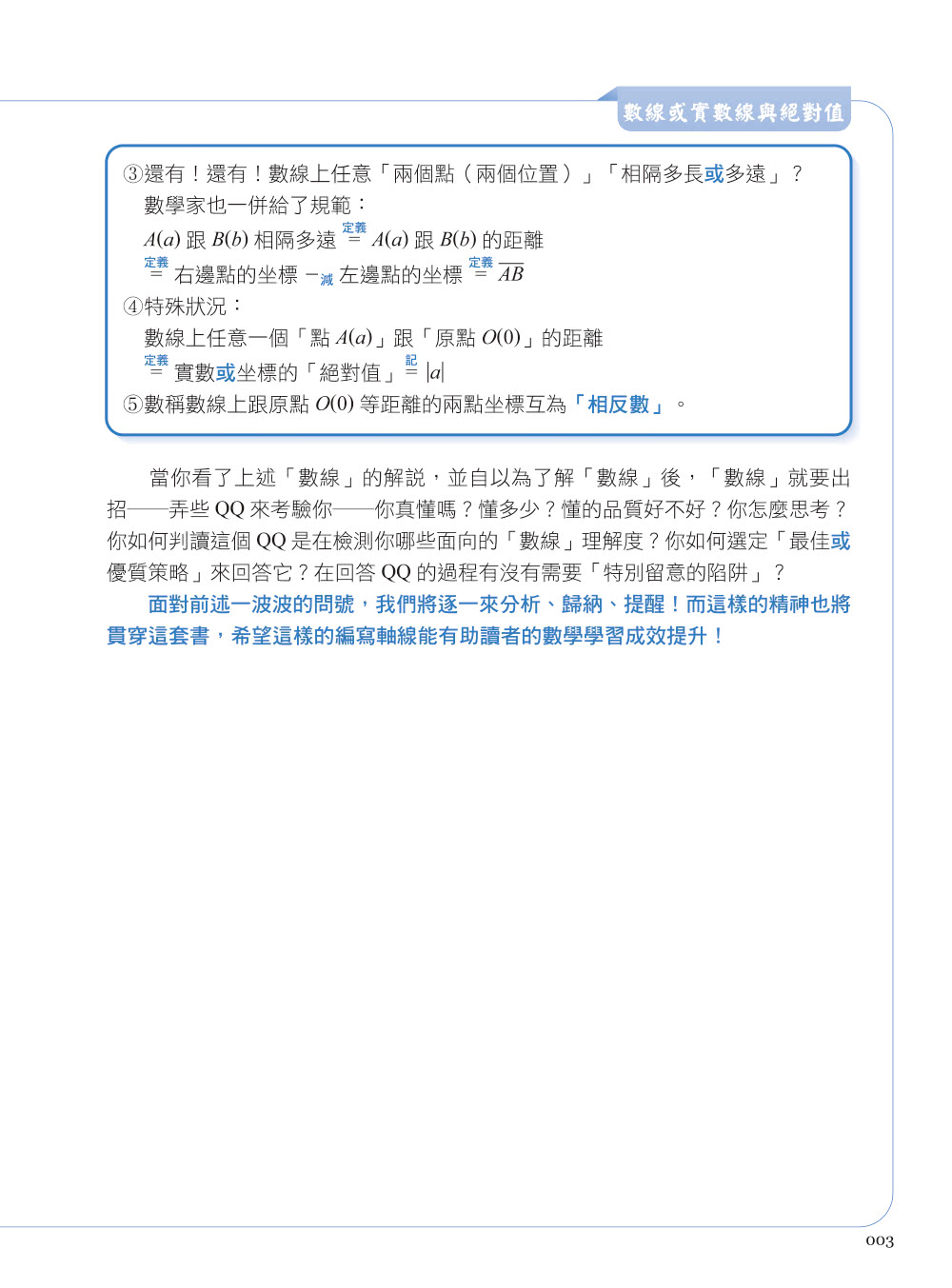 數線或實數線與絕對值

③還有！還有！數線上任意「兩個點（兩個位置）」「相隔多長或多遠」？
數學家也一併給了規範：
$A(a)$ 跟 $B(b)$ 相隔多遠 $\overset{定義}{=}$ $A(a)$ 跟 $B(b)$ 的距離
$\overset{定義}{=}$ 右邊點的坐標 $-_{減}$ 左邊點的坐標 $\overset{定義}{=}$ $\overline{AB}$
④特殊狀況：
數線上任意一個「點 $A(a)$」跟「原點 $O(0)$」的距離
$\overset{定義}{=}$ 實數或坐標的「絕對值」$\overset{記}{=}$ $|a|$
⑤數稱數線上跟原點 $O(0)$ 等距離的兩點坐標互為「相反數」。

當你看了上述「數線」的解說，並自以為了解「數線」後，「數線」就要出招——弄些 QQ 來考驗你——你真懂嗎？懂多少？懂的品質好不好？你怎麼思考？你如何判讀這個 QQ 是在檢測你哪些面向的「數線」理解度？你如何選定「最佳或優質策略」來回答它？在回答 QQ 的過程有沒有需要「特別留意的陷阱」？

面對前述一波波的問號，我們將逐一來分析、歸納、提醒！而這樣的精神也將貫穿這套書，希望這樣的編寫軸線能有助讀者的數學學習成效提升！

003